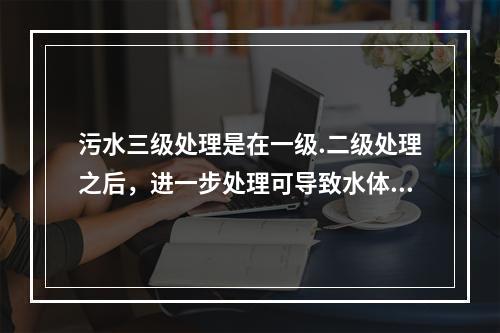 污水三级处理是在一级.二级处理之后，进一步处理可导致水体...